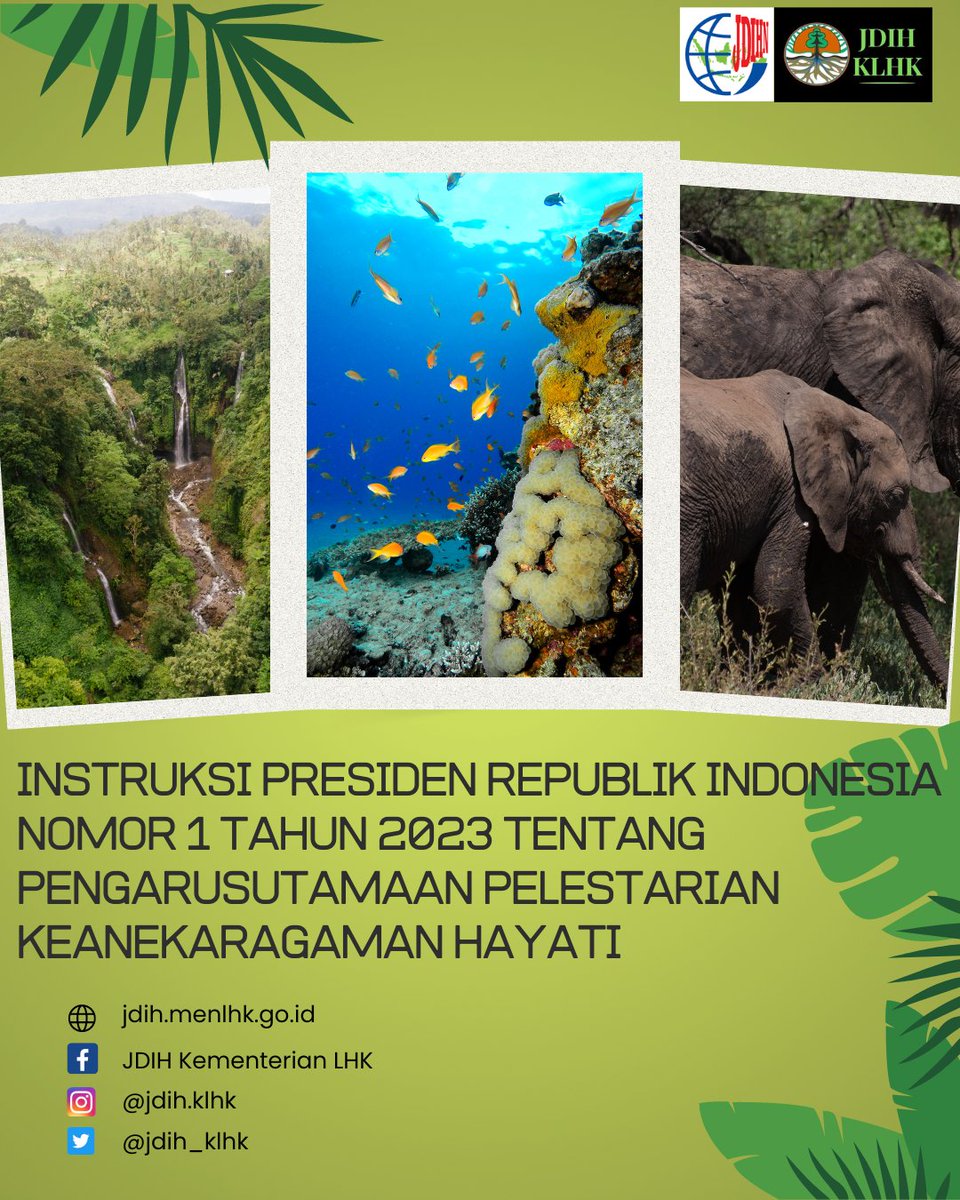 JDIHN

JDIH KLHK

INSTRUKSI PRESIDEN REPUBLIK INDONESIA NOMOR 1 TAHUN 2023 TENTANG PENGARUSUTAMAAN PELESTARIAN KEANEKARAGAMAN HAYATI

jdih.menlhk.go.id

JDIH Kementerian LHK

@jdih.klhk

@jdih_klhk